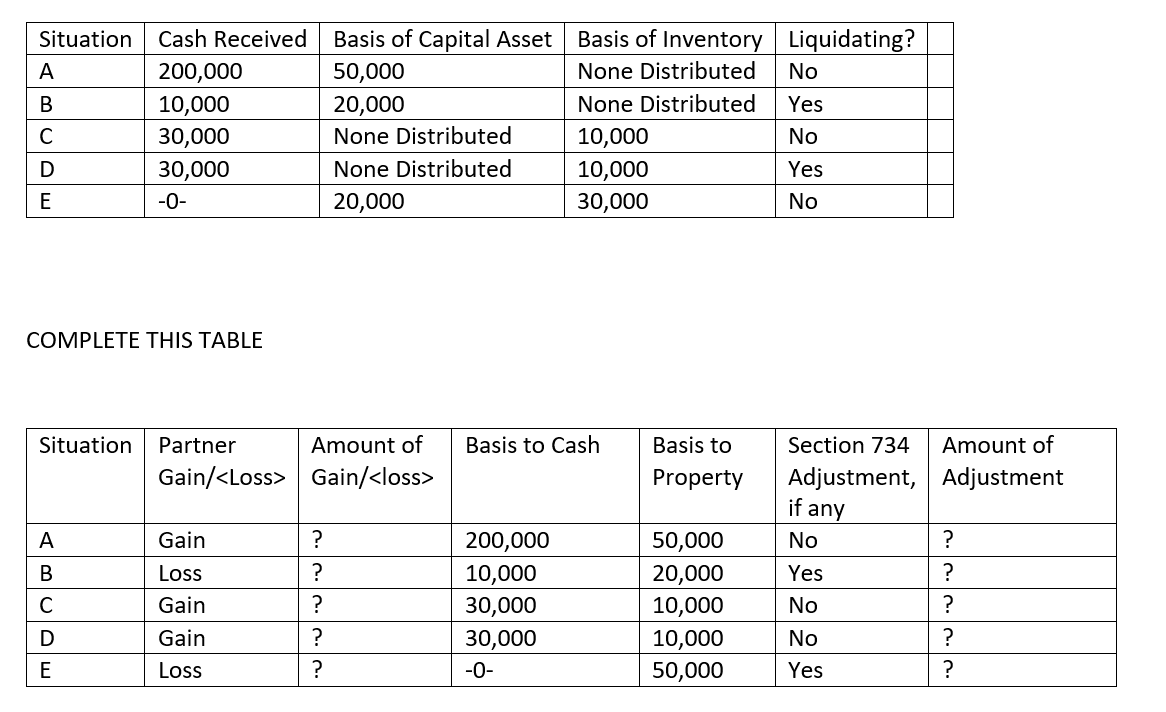 | Situation | Cash Received | Basis of Capital Asset | Basis of Inventory | Liquidating? | |
|---|---|---|---|---|---|
| A | 200,000 | 50,000 | None Distributed | No | |
| B | 10,000 | 20,000 | None Distributed | Yes | |
| C | 30,000 | None Distributed | 10,000 | No | |
| D | 30,000 | None Distributed | 10,000 | Yes | |
| E | -0- | 20,000 | 30,000 | No | |

COMPLETE THIS TABLE

| Situation | Partner Gain/<Loss> | Amount of Gain/<loss> | Basis to Cash | Basis to Property | Section 734 Adjustment, if any | Amount of Adjustment |
|---|---|---|---|---|---|---|
| A | Gain | ? | 200,000 | 50,000 | No | ? |
| B | Loss | ? | 10,000 | 20,000 | Yes | ? |
| C | Gain | ? | 30,000 | 10,000 | No | ? |
| D | Gain | ? | 30,000 | 10,000 | No | ? |
| E | Loss | ? | -0- | 50,000 | Yes | ? |